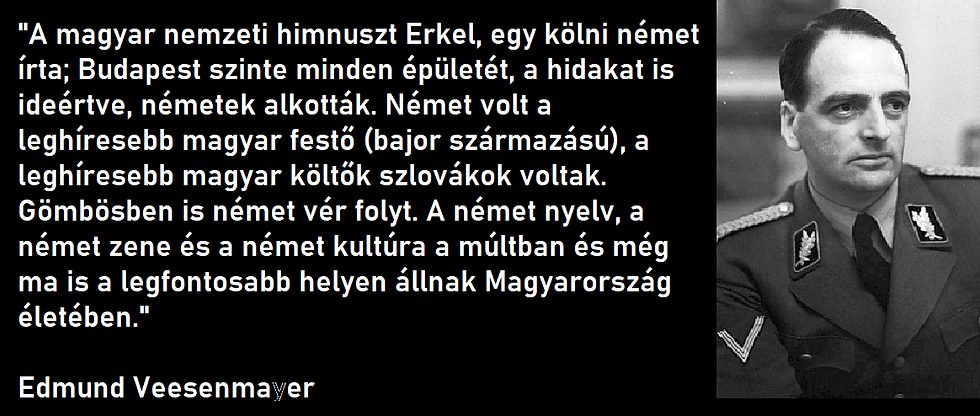 "A magyar nemzeti himnuszt Erkel, egy kölni német írta; Budapest szinte minden épületét, a hidakat is ideértve, németek alkották. Német volt a leghíresebb magyar festő (bajor származású), a leghíresebb magyar költők szlovákok voltak. Gömbösben is német vér folyt. A német nyelv, a német zene és a német kultúra a múltban és még ma is a legfontosabb helyen állnak Magyarország életében."

Edmund Veesenmayer